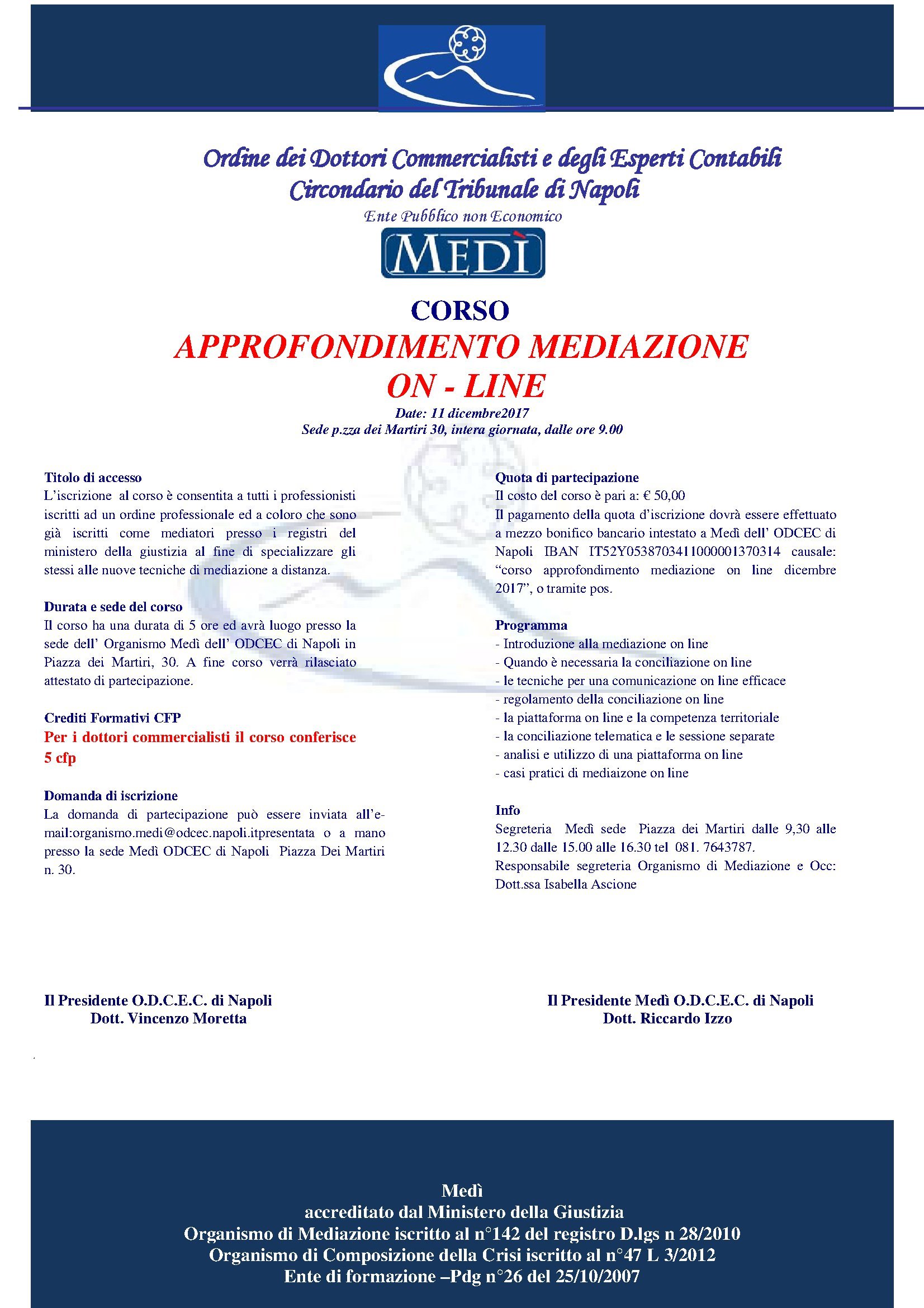 Ordine dei Dottori Commercialisti e degli Esperti Contabili
Circondario del Tribunale di Napoli
Ente Pubblico non Economico

MEDÌ

CORSO
APPROFONDIMENTO MEDIAZIONE
ON - LINE
Date: 11 dicembre2017
Sede p.zza dei Martiri 30, intera giornata, dalle ore 9.00

Titolo di accesso
L'iscrizione al corso è consentita a tutti i professionisti iscritti ad un ordine professionale ed a coloro che sono già iscritti come mediatori presso i registri del ministero della giustizia al fine di specializzare gli stessi alle nuove tecniche di mediazione a distanza.

Durata e sede del corso
Il corso ha una durata di 5 ore ed avrà luogo presso la sede dell' Organismo Medì dell' ODCEC di Napoli in Piazza dei Martiri, 30. A fine corso verrà rilasciato attestato di partecipazione.

Crediti Formativi CFP
Per i dottori commercialisti il corso conferisce 5 cfp

Domanda di iscrizione
La domanda di partecipazione può essere inviata all'e-mail:organismo.medi@odcec.napoli.itpresentata o a mano presso la sede Medì ODCEC di Napoli Piazza Dei Martiri n. 30.

Quota di partecipazione
Il costo del corso è pari a: € 50,00
Il pagamento della quota d'iscrizione dovrà essere effettuato a mezzo bonifico bancario intestato a Medì dell' ODCEC di Napoli IBAN IT52Y0538703411000001370314 causale: "corso approfondimento mediazione on line dicembre 2017", o tramite pos.

Programma
- Introduzione alla mediazione on line
- Quando è necessaria la conciliazione on line
- le tecniche per una comunicazione on line efficace
- regolamento della conciliazione on line
- la piattaforma on line e la competenza territoriale
- la conciliazione telematica e le sessione separate
- analisi e utilizzo di una piattaforma on line
- casi pratici di mediaizone on line

Info
Segreteria Medì sede Piazza dei Martiri dalle 9,30 alle 12.30 dalle 15.00 alle 16.30 tel 081. 7643787.
Responsabile segreteria Organismo di Mediazione e Occ: Dott.ssa Isabella Ascione

Il Presidente O.D.C.E.C. di Napoli
Dott. Vincenzo Moretta

Il Presidente Medì O.D.C.E.C. di Napoli
Dott. Riccardo Izzo

Medì
accreditato dal Ministero della Giustizia
Organismo di Mediazione iscritto al n°142 del registro D.lgs n 28/2010
Organismo di Composizione della Crisi iscritto al n°47 L 3/2012
Ente di formazione –Pdg n°26 del 25/10/2007